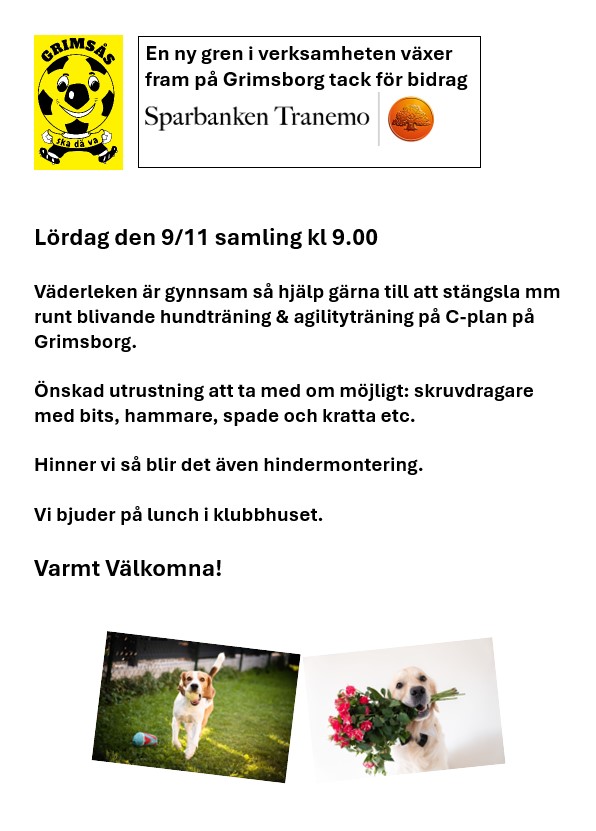 GRIMSÅS
ska då va

En ny gren i verksamheten växer fram på Grimsborg tack för bidrag

Sparbanken Tranemo

Lördag den 9/11 samling kl 9.00

Väderleken är gynnsam så hjälp gärna till att stängsla mm runt blivande hundträning & agilityträning på C-plan på Grimsborg.

Önskad utrustning att ta med om möjligt: skruvdragare med bits, hammare, spade och kratta etc.

Hinner vi så blir det även hindermontering.

Vi bjuder på lunch i klubbhuset.

Varmt Välkomna!